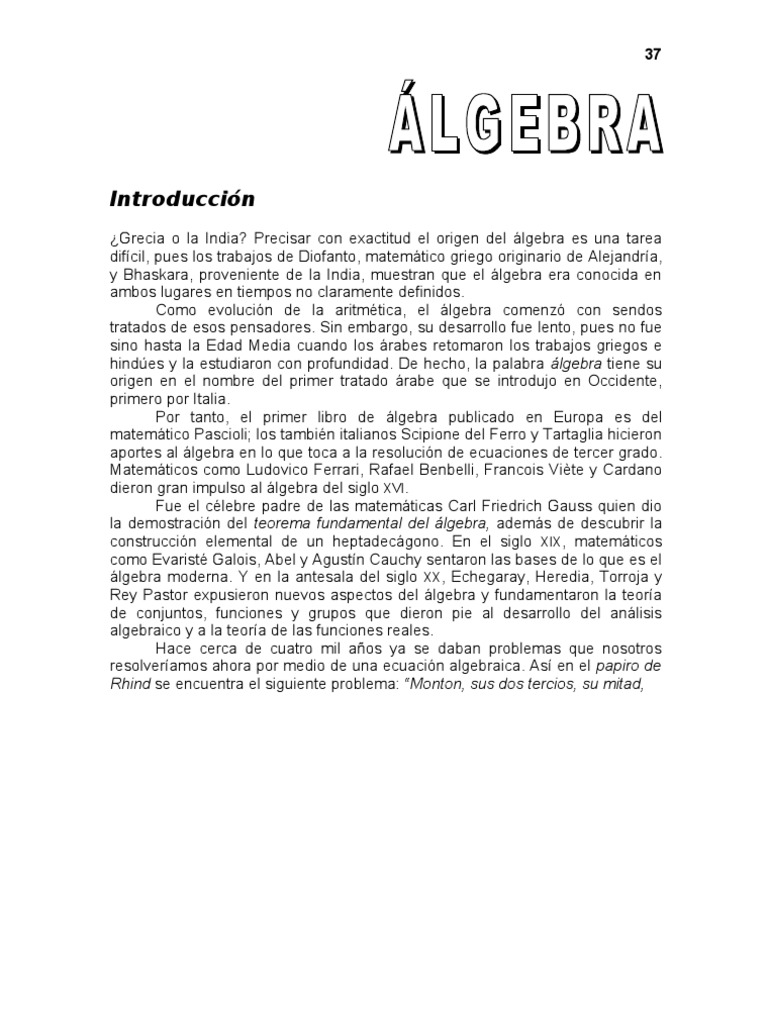 37

ÁLGEBRA

Introducción

¿Grecia o la India? Precisar con exactitud el origen del álgebra es una tarea difícil, pues los trabajos de Diofanto, matemático griego originario de Alejandría, y Bhaskara, proveniente de la India, muestran que el álgebra era conocida en ambos lugares en tiempos no claramente definidos.

Como evolución de la aritmética, el álgebra comenzó con sendos tratados de esos pensadores. Sin embargo, su desarrollo fue lento, pues no fue sino hasta la Edad Media cuando los árabes retomaron los trabajos griegos e hindúes y la estudiaron con profundidad. De hecho, la palabra álgebra tiene su origen en el nombre del primer tratado árabe que se introdujo en Occidente, primero por Italia.

Por tanto, el primer libro de álgebra publicado en Europa es del matemático Pascioli; los también italianos Scipione del Ferro y Tartaglia hicieron aportes al álgebra en lo que toca a la resolución de ecuaciones de tercer grado. Matemáticos como Ludovico Ferrari, Rafael Benbelli, Francois Viète y Cardano dieron gran impulso al álgebra del siglo XVI.

Fue el célebre padre de las matemáticas Carl Friedrich Gauss quien dio la demostración del teorema fundamental del álgebra, además de descubrir la construcción elemental de un heptadecágono. En el siglo XIX, matemáticos como Evaristé Galois, Abel y Agustín Cauchy sentaron las bases de lo que es el álgebra moderna. Y en la antesala del siglo XX, Echegaray, Heredia, Torroja y Rey Pastor expusieron nuevos aspectos del álgebra y fundamentaron la teoría de conjuntos, funciones y grupos que dieron pie al desarrollo del análisis algebraico y a la teoría de las funciones reales.

Hace cerca de cuatro mil años ya se daban problemas que nosotros resolveríamos ahora por medio de una ecuación algebraica. Así en el papiro de Rhind se encuentra el siguiente problema: "Monton, sus dos tercios, su mitad,